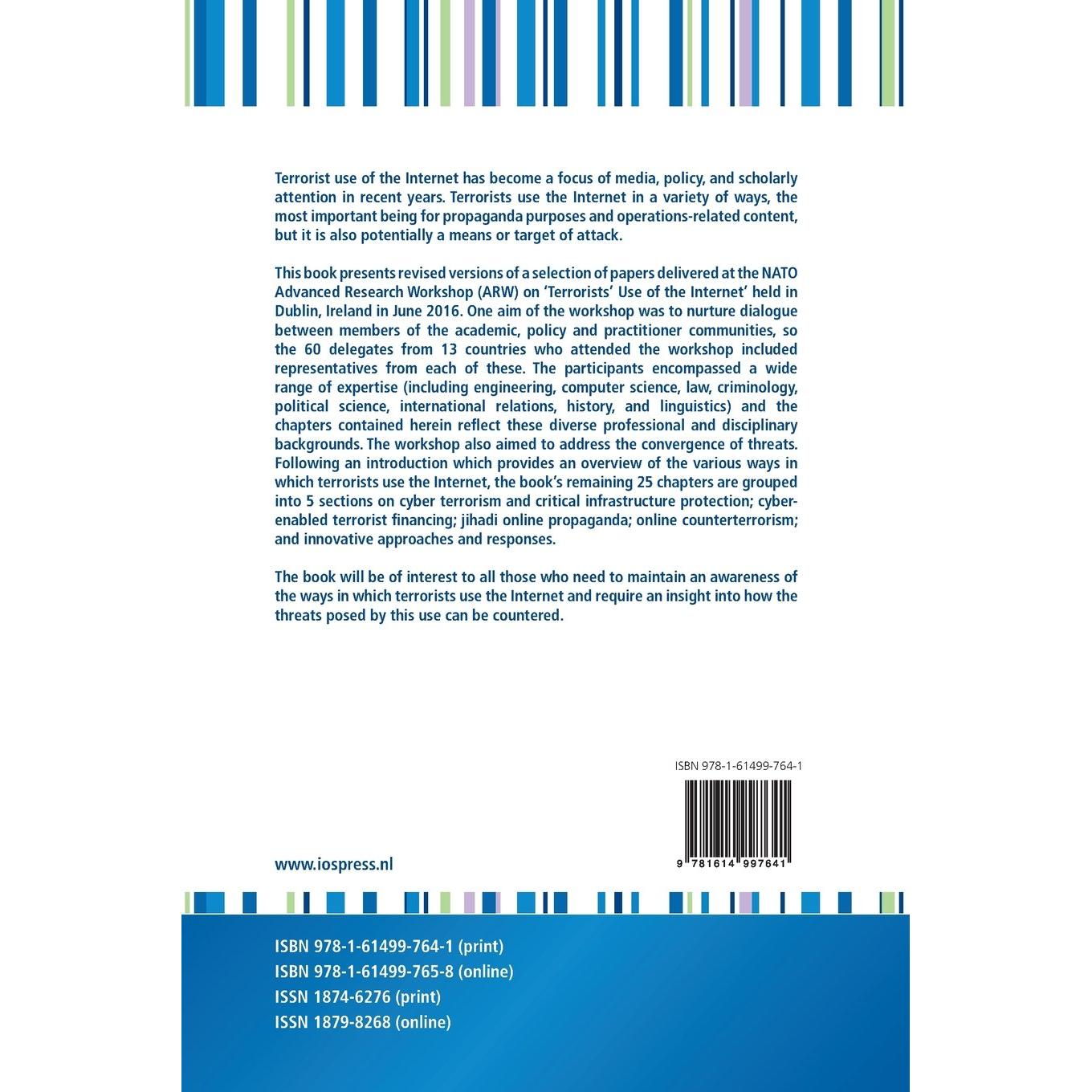 Terrorist use of the Internet has become a focus of media, policy, and scholarly attention in recent years. Terrorists use the Internet in a variety of ways, the most important being for propaganda purposes and operations-related content, but it is also potentially a means or target of attack.

This book presents revised versions of a selection of papers delivered at the NATO Advanced Research Workshop (ARW) on 'Terrorists' Use of the Internet' held in Dublin, Ireland in June 2016. One aim of the workshop was to nurture dialogue between members of the academic, policy and practitioner communities, so the 60 delegates from 13 countries who attended the workshop included representatives from each of these. The participants encompassed a wide range of expertise (including engineering, computer science, law, criminology, political science, international relations, history, and linguistics) and the chapters contained herein reflect these diverse professional and disciplinary backgrounds. The workshop also aimed to address the convergence of threats. Following an introduction which provides an overview of the various ways in which terrorists use the Internet, the book's remaining 25 chapters are grouped into 5 sections on cyber terrorism and critical infrastructure protection; cyber-enabled terrorist financing; jihadi online propaganda; online counterterrorism; and innovative approaches and responses.

The book will be of interest to all those who need to maintain an awareness of the ways in which terrorists use the Internet and require an insight into how the threats posed by this use can be countered.

ISBN 978-1-61499-764-1

9 781614 997641

www.iospress.nl

ISBN 978-1-61499-764-1 (print)
ISBN 978-1-61499-765-8 (online)
ISSN 1874-6276 (print)
ISSN 1879-8268 (online)